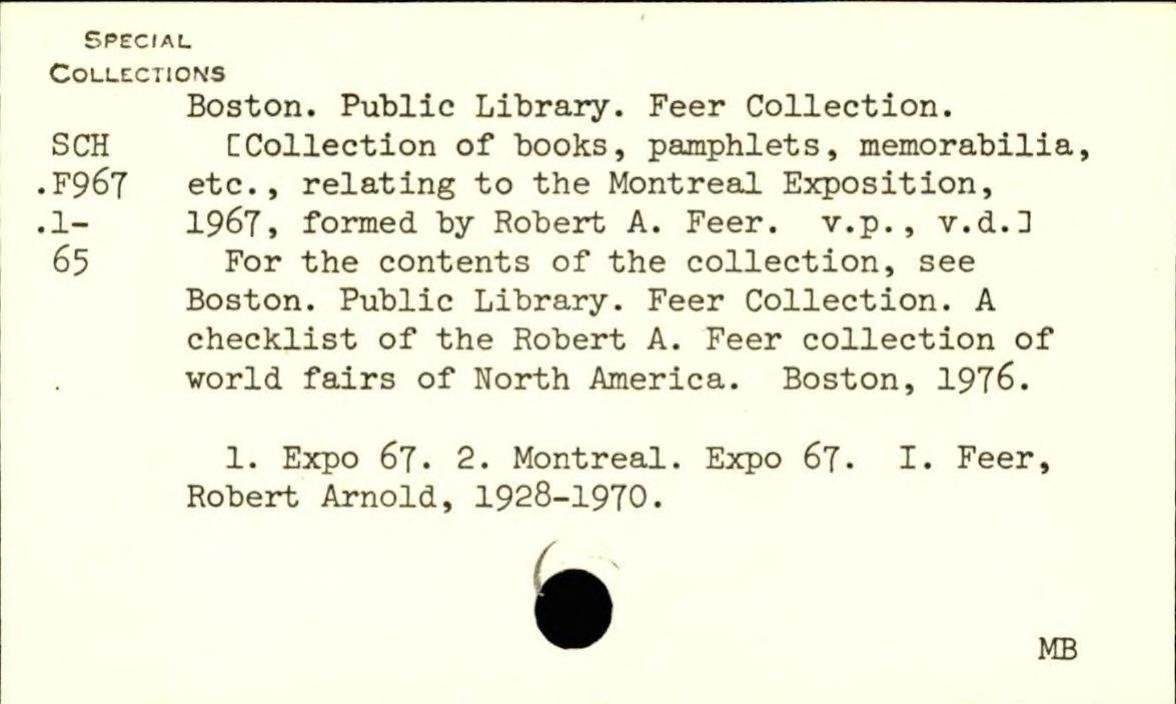 SPECIAL
COLLECTIONS

SCH
.F967
.1-
65

Boston. Public Library. Feer Collection.

[Collection of books, pamphlets, memorabilia, etc., relating to the Montreal Exposition, 1967, formed by Robert A. Feer. v.p., v.d.]

For the contents of the collection, see Boston. Public Library. Feer Collection. A checklist of the Robert A. Feer collection of world fairs of North America. Boston, 1976.

1. Expo 67. 2. Montreal. Expo 67. I. Feer, Robert Arnold, 1928-1970.

MB